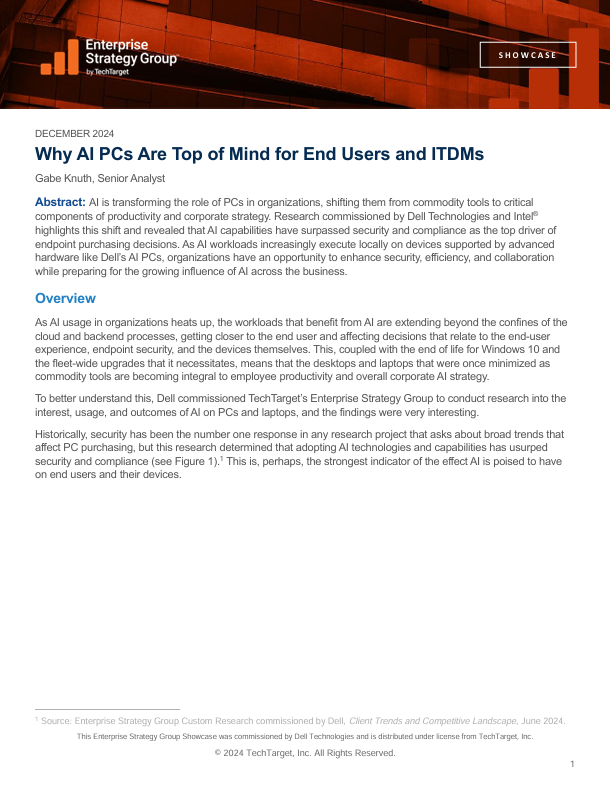 Enterprise Strategy Group by TechTarget

SHOWCASE

DECEMBER 2024

Why AI PCs Are Top of Mind for End Users and ITDMs

Gabe Knuth, Senior Analyst

Abstract: AI is transforming the role of PCs in organizations, shifting them from commodity tools to critical components of productivity and corporate strategy. Research commissioned by Dell Technologies and Intel® highlights this shift and revealed that AI capabilities have surpassed security and compliance as the top driver of endpoint purchasing decisions. As AI workloads increasingly execute locally on devices supported by advanced hardware like Dell's AI PCs, organizations have an opportunity to enhance security, efficiency, and collaboration while preparing for the growing influence of AI across the business.

Overview

As AI usage in organizations heats up, the workloads that benefit from AI are extending beyond the confines of the cloud and backend processes, getting closer to the end user and affecting decisions that relate to the end-user experience, endpoint security, and the devices themselves. This, coupled with the end of life for Windows 10 and the fleet-wide upgrades that it necessitates, means that the desktops and laptops that were once minimized as commodity tools are becoming integral to employee productivity and overall corporate AI strategy.

To better understand this, Dell commissioned TechTarget's Enterprise Strategy Group to conduct research into the interest, usage, and outcomes of AI on PCs and laptops, and the findings were very interesting.

Historically, security has been the number one response in any research project that asks about broad trends that affect PC purchasing, but this research determined that adopting AI technologies and capabilities has usurped security and compliance (see Figure 1).$^1$ This is, perhaps, the strongest indicator of the effect AI is poised to have on end users and their devices.

$^1$ Source: Enterprise Strategy Group Custom Research commissioned by Dell, Client Trends and Competitive Landscape, June 2024.

This Enterprise Strategy Group Showcase was commissioned by Dell Technologies and is distributed under license from TechTarget, Inc.

© 2024 TechTarget, Inc. All Rights Reserved.

1